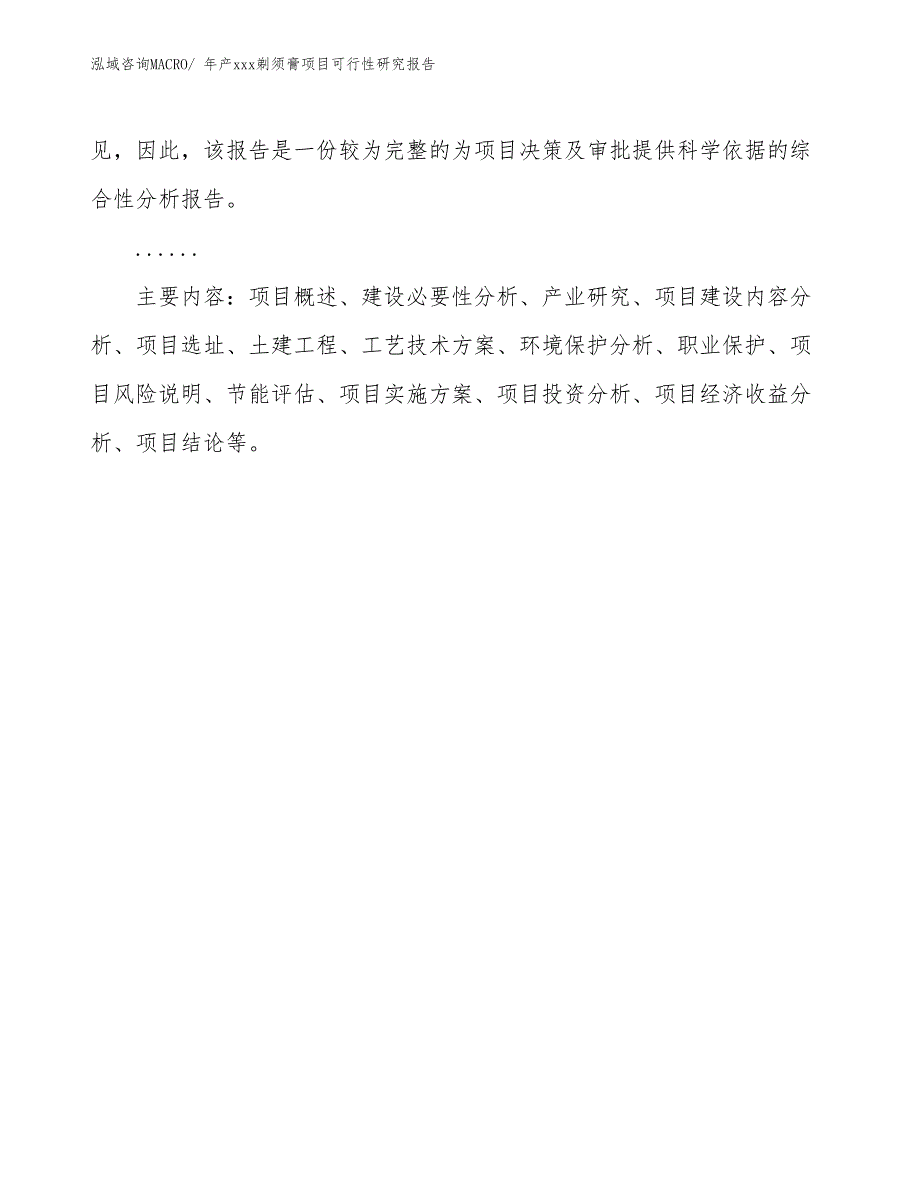 泓域咨询MACRO/ 年产xxx剃须膏项目可行性研究报告

见，因此，该报告是一份较为完整的为项目决策及审批提供科学依据的综合性分析报告。

......

主要内容：项目概述、建设必要性分析、产业研究、项目建设内容分析、项目选址、土建工程、工艺技术方案、环境保护分析、职业保护、项目风险说明、节能评估、项目实施方案、项目投资分析、项目经济收益分析、项目结论等。